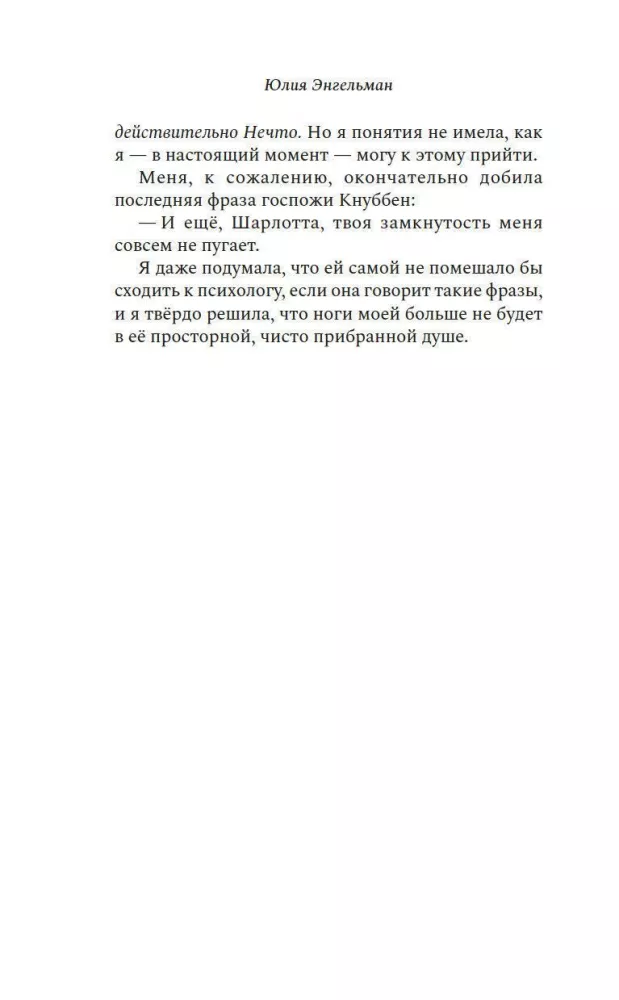 Юлия Энгельман

действительно Нечто. Но я понятия не имела, как я — в настоящий момент — могу к этому прийти.

Меня, к сожалению, окончательно добила последняя фраза госпожи Кнуббен:

— И ещё, Шарлотта, твоя замкнутость меня совсем не пугает.

Я даже подумала, что ей самой не помешало бы сходить к психологу, если она говорит такие фразы, и я твёрдо решила, что ноги моей больше не будет в её просторной, чисто прибранной душе.